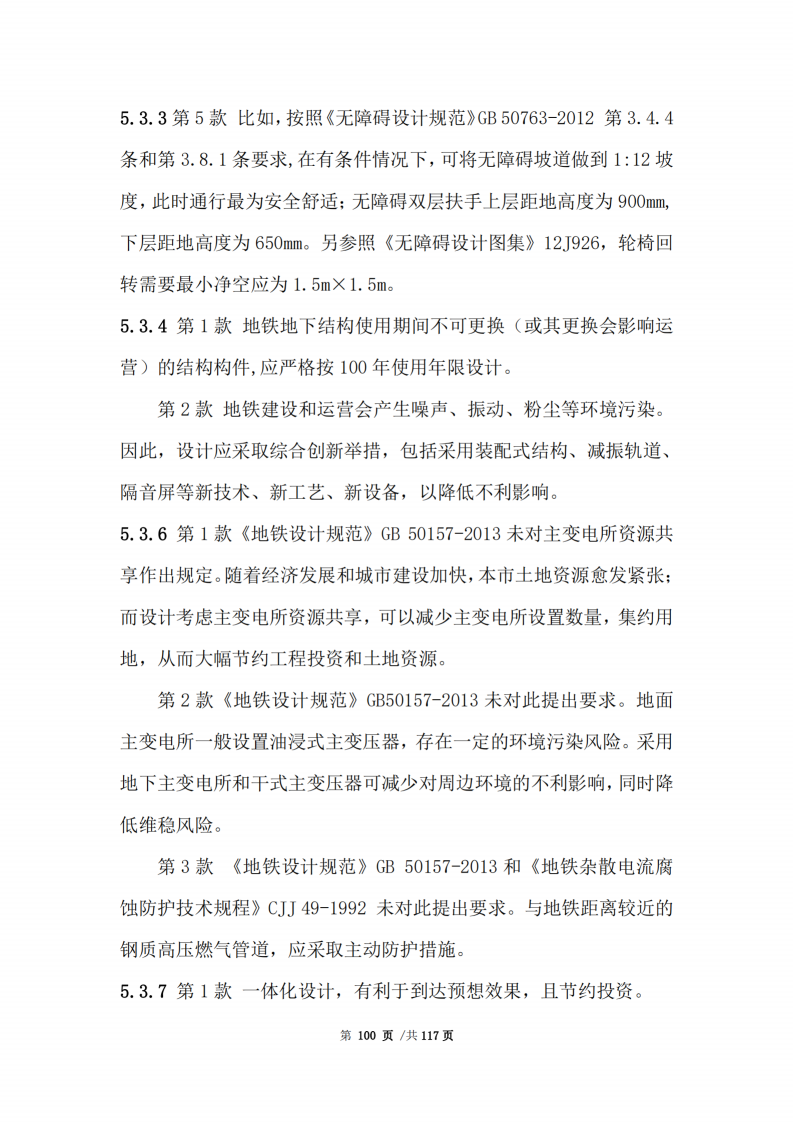 5.3.3 第 5 款 比如，按照《无障碍设计规范》GB 50763-2012 第 3.4.4 条和第 3.8.1 条要求，在有条件情况下，可将无障碍坡道做到 1:12 坡度，此时通行最为安全舒适；无障碍双层扶手上层距地高度为 900mm，下层距地高度为 650mm。另参照《无障碍设计图集》12J926，轮椅回转需要最小净空应为 1.5m×1.5m。

5.3.4 第 1 款 地铁地下结构使用期间不可更换（或其更换会影响运营）的结构构件，应严格按 100 年使用年限设计。

第 2 款 地铁建设和运营会产生噪声、振动、粉尘等环境污染。因此，设计应采取综合创新举措，包括采用装配式结构、减振轨道、隔音屏等新技术、新工艺、新设备，以降低不利影响。

5.3.6 第 1 款《地铁设计规范》GB 50157-2013 未对主变电所资源共享作出规定。随着经济发展和城市建设加快，本市土地资源愈发紧张；而设计考虑主变电所资源共享，可以减少主变电所设置数量，集约用地，从而大幅节约工程投资和土地资源。

第 2 款《地铁设计规范》GB50157-2013 未对此提出要求。地面主变电所一般设置油浸式主变压器，存在一定的环境污染风险。采用地下主变电所和干式主变压器可减少对周边环境的不利影响，同时降低维稳风险。

第 3 款 《地铁设计规范》GB 50157-2013 和《地铁杂散电流腐蚀防护技术规程》CJJ 49-1992 未对此提出要求。与地铁距离较近的钢质高压燃气管道，应采取主动防护措施。

5.3.7 第 1 款 一体化设计，有利于到达预想效果，且节约投资。

第 100 页 /共 117 页